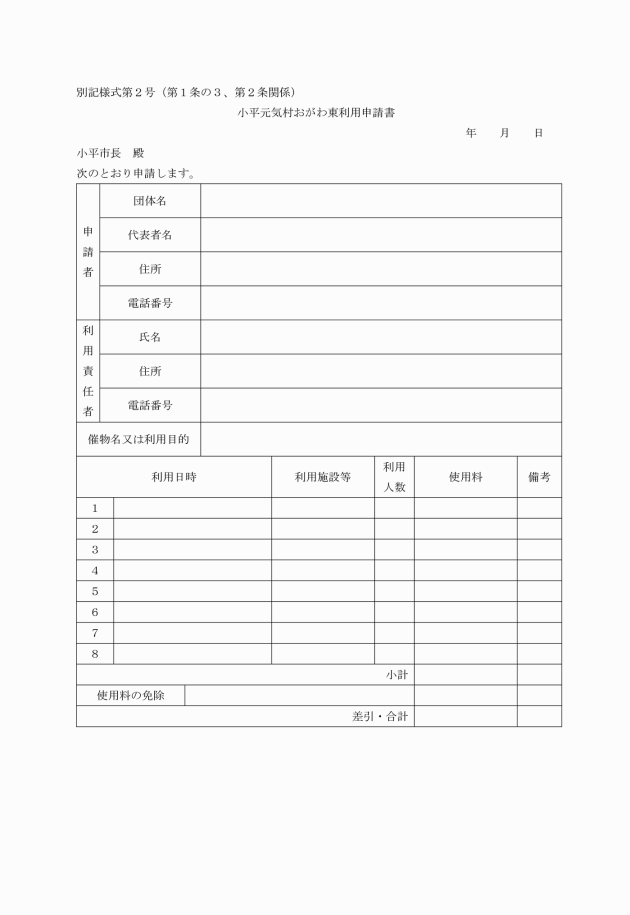 別記様式第２号（第１条の３、第２条関係）

小平元気村おがわ東利用申請書

年　月　日

小平市長　殿

次のとおり申請します。

| 申請者 | 団体名 | |
|---|---|---|
| | 代表者名 | |
| | 住所 | |
| | 電話番号 | |
| 利用責任者 | 氏名 | |
| | 住所 | |
| | 電話番号 | |
| 催物名又は利用目的 | | |

| | 利用日時 | 利用施設等 | 利用人数 | 使用料 | 備考 |
|---|---|---|---|---|---|
| 1 | | | | | |
| 2 | | | | | |
| 3 | | | | | |
| 4 | | | | | |
| 5 | | | | | |
| 6 | | | | | |
| 7 | | | | | |
| 8 | | | | | |
| 小計 | | | | | |
| 使用料の免除 | | | | | |
| 差引・合計 | | | | | |